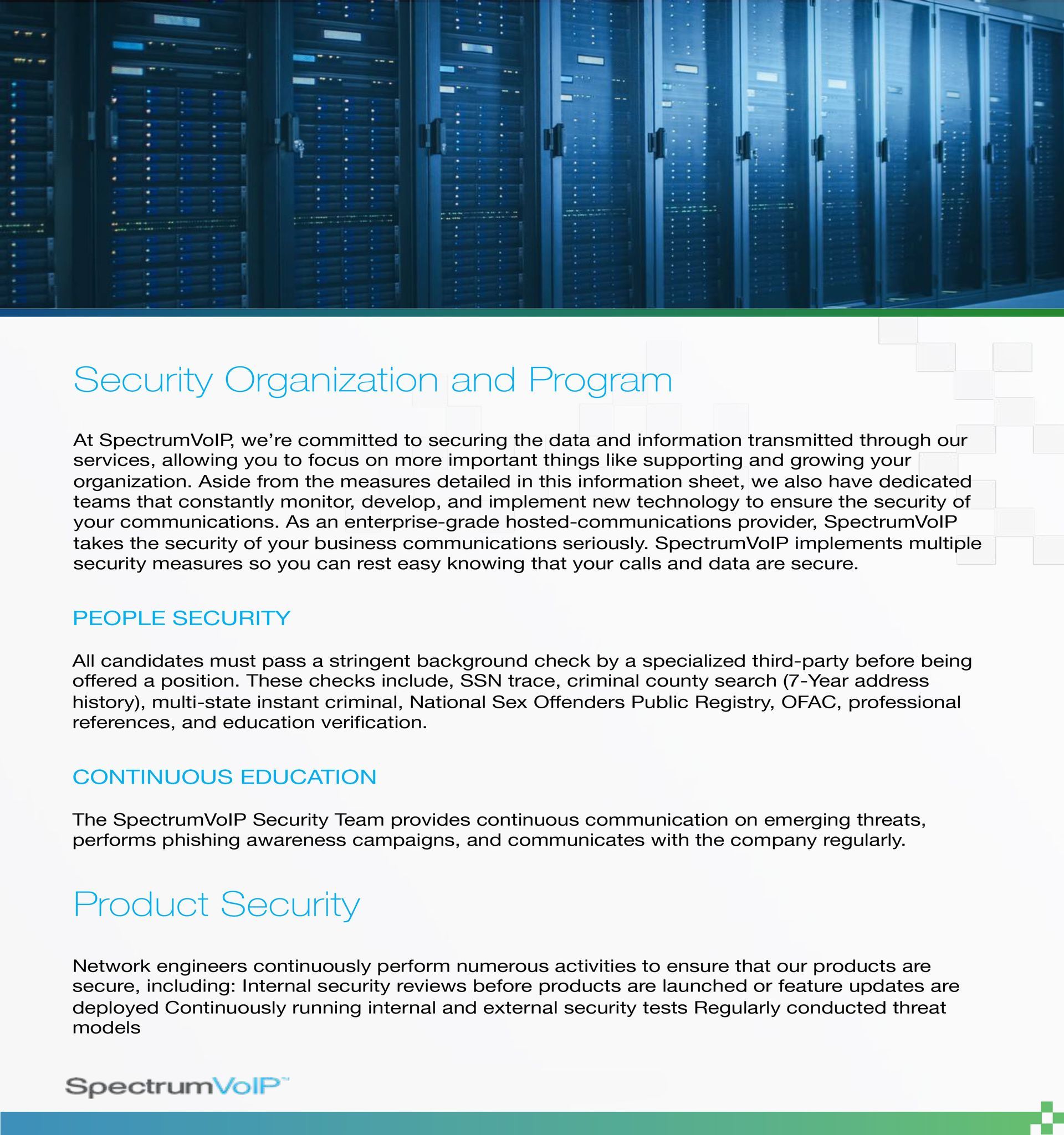 Security Organization and Program

At SpectrumVoIP, we're committed to securing the data and information transmitted through our services, allowing you to focus on more important things like supporting and growing your organization. Aside from the measures detailed in this information sheet, we also have dedicated teams that constantly monitor, develop, and implement new technology to ensure the security of your communications. As an enterprise-grade hosted-communications provider, SpectrumVoIP takes the security of your business communications seriously. SpectrumVoIP implements multiple security measures so you can rest easy knowing that your calls and data are secure.

PEOPLE SECURITY

All candidates must pass a stringent background check by a specialized third-party before being offered a position. These checks include, SSN trace, criminal county search (7-Year address history), multi-state instant criminal, National Sex Offenders Public Registry, OFAC, professional references, and education verification.

CONTINUOUS EDUCATION

The SpectrumVoIP Security Team provides continuous communication on emerging threats, performs phishing awareness campaigns, and communicates with the company regularly.

Product Security

Network engineers continuously perform numerous activities to ensure that our products are secure, including: Internal security reviews before products are launched or feature updates are deployed Continuously running internal and external security tests Regularly conducted threat models

SpectrumVoIP™